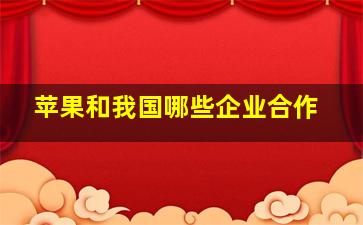 苹果和我国哪些企业合作